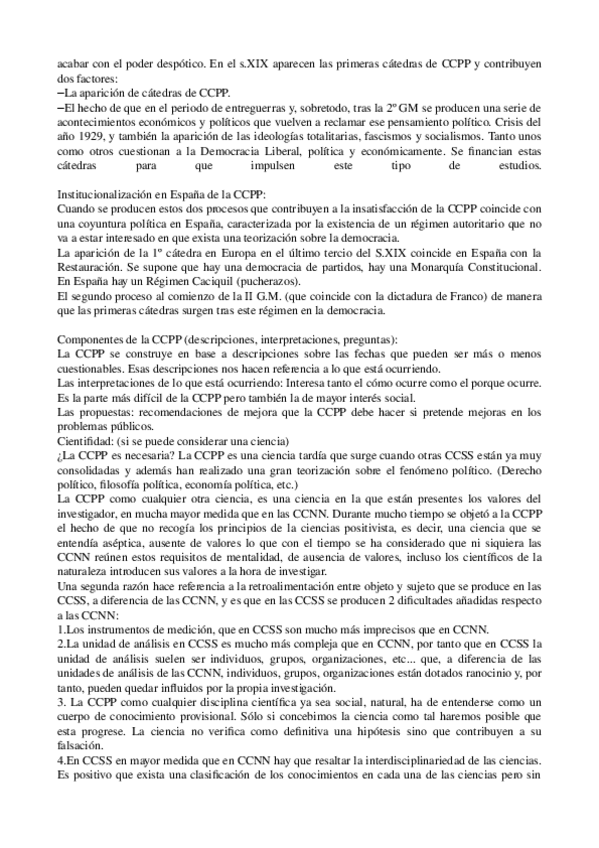 acabar con el poder despótico. En el s.XIX aparecen las primeras cátedras de CCPP y contribuyen dos factores:
–La aparición de cátedras de CCPP.
–El hecho de que en el periodo de entreguerras y, sobretodo, tras la 2º GM se producen una serie de acontecimientos económicos y políticos que vuelven a reclamar ese pensamiento político. Crisis del año 1929, y también la aparición de las ideologías totalitarias, fascismos y socialismos. Tanto unos como otros cuestionan a la Democracia Liberal, política y económicamente. Se financian estas cátedras para que impulsen este tipo de estudios.

Institucionalización en España de la CCPP:
Cuando se producen estos dos procesos que contribuyen a la insatisfacción de la CCPP coincide con una coyuntura política en España, caracterizada por la existencia de un régimen autoritario que no va a estar interesado en que exista una teorización sobre la democracia.
La aparición de la 1º cátedra en Europa en el último tercio del S.XIX coincide en España con la Restauración. Se supone que hay una democracia de partidos, hay una Monarquía Constitucional. En España hay un Régimen Caciquil (pucherazos).
El segundo proceso al comienzo de la II G.M. (que coincide con la dictadura de Franco) de manera que las primeras cátedras surgen tras este régimen en la democracia.

Componentes de la CCPP (descripciones, interpretaciones, preguntas):
La CCPP se construye en base a descripciones sobre las fechas que pueden ser más o menos cuestionables. Esas descripciones nos hacen referencia a lo que está ocurriendo.
Las interpretaciones de lo que está ocurriendo: Interesa tanto el cómo ocurre como el porque ocurre. Es la parte más difícil de la CCPP pero también la de mayor interés social.
Las propuestas: recomendaciones de mejora que la CCPP debe hacer si pretende mejoras en los problemas públicos.
Cientifidad: (si se puede considerar una ciencia)
¿La CCPP es necesaria? La CCPP es una ciencia tardía que surge cuando otras CCSS están ya muy consolidadas y además han realizado una gran teorización sobre el fenómeno político. (Derecho político, filosofía política, economía política, etc.)
La CCPP como cualquier otra ciencia, es una ciencia en la que están presentes los valores del investigador, en mucha mayor medida que en las CCNN. Durante mucho tiempo se objetó a la CCPP el hecho de que no recogía los principios de la ciencias positivista, es decir, una ciencia que se entendía aséptica, ausente de valores lo que con el tiempo se ha considerado que ni siquiera las CCNN reúnen estos requisitos de mentalidad, de ausencia de valores, incluso los científicos de la naturaleza introducen sus valores a la hora de investigar.
Una segunda razón hace referencia a la retroalimentación entre objeto y sujeto que se produce en las CCSS, a diferencia de las CCNN, y es que en las CCSS se producen 2 dificultades añadidas respecto a las CCNN:
1.Los instrumentos de medición, que en CCSS son mucho más imprecisos que en CCNN.
2.La unidad de análisis en CCSS es mucho más compleja que en CCNN, por tanto que en CCSS la unidad de análisis suelen ser individuos, grupos, organizaciones, etc... que, a diferencia de las unidades de análisis de las CCNN, individuos, grupos, organizaciones están dotados ranocinio y, por tanto, pueden quedar influidos por la propia investigación.
3. La CCPP como cualquier disciplina científica ya sea social, natural, ha de entenderse como un cuerpo de conocimiento provisional. Sólo si concebimos la ciencia como tal haremos posible que esta progrese. La ciencia no verifica como definitiva una hipótesis sino que contribuyen a su falsación.
4.En CCSS en mayor medida que en CCNN hay que resaltar la interdisciplinariedad de las ciencias. Es positivo que exista una clasificación de los conocimientos en cada una de las ciencias pero sin